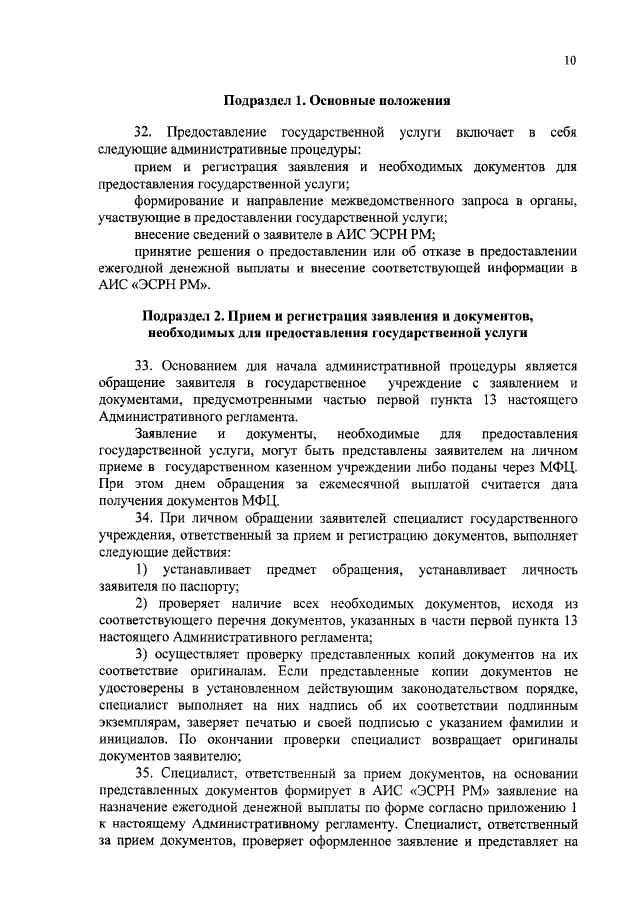 10

Подраздел 1. Основные положения

32. Предоставление государственной услуги включает в себя следующие административные процедуры:

прием и регистрация заявления и необходимых документов для предоставления государственной услуги;

формирование и направление межведомственного запроса в органы, участвующие в предоставлении государственной услуги;

внесение сведений о заявителе в АИС ЭСРН РМ;

принятие решения о предоставлении или об отказе в предоставлении ежегодной денежной выплаты и внесение соответствующей информации в АИС «ЭСРН РМ».

Подраздел 2. Прием и регистрация заявления и документов, необходимых для предоставления государственной услуги

33. Основанием для начала административной процедуры является обращение заявителя в государственное учреждение с заявлением и документами, предусмотренными частью первой пункта 13 настоящего Административного регламента.

Заявление и документы, необходимые для предоставления государственной услуги, могут быть представлены заявителем на личном приеме в государственном казенном учреждении либо поданы через МФЦ. При этом днем обращения за ежемесячной выплатой считается дата получения документов МФЦ.

34. При личном обращении заявителей специалист государственного учреждения, ответственный за прием и регистрацию документов, выполняет следующие действия:

1) устанавливает предмет обращения, устанавливает личность заявителя по паспорту;

2) проверяет наличие всех необходимых документов, исходя из соответствующего перечня документов, указанных в части первой пункта 13 настоящего Административного регламента;

3) осуществляет проверку представленных копий документов на их соответствие оригиналам. Если представленные копии документов не удостоверены в установленном действующим законодательством порядке, специалист выполняет на них надпись об их соответствии подлинным экземплярам, заверяет печатью и своей подписью с указанием фамилии и инициалов. По окончании проверки специалист возвращает оригиналы документов заявителю;

35. Специалист, ответственный за прием документов, на основании представленных документов формирует в АИС «ЭСРН РМ» заявление на назначение ежегодной денежной выплаты по форме согласно приложению 1 к настоящему Административному регламенту. Специалист, ответственный за прием документов, проверяет оформленное заявление и представляет на